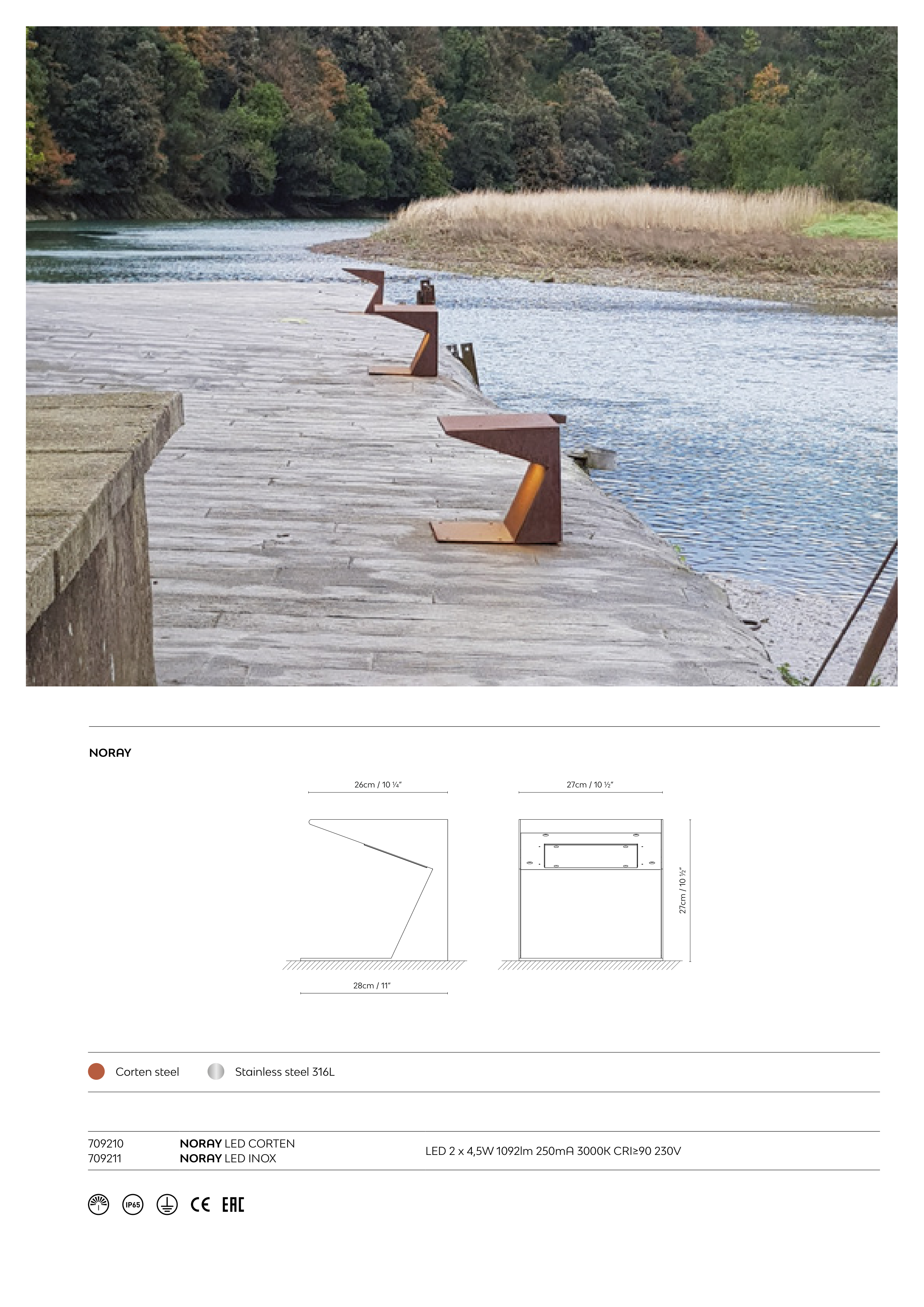 NORAY

26cm / 10 ¼"

27cm / 10 ½"

27cm / 10 ½"

28cm / 11"

Corten steel

Stainless steel 316L

709210
709211

NORAY LED CORTEN
NORAY LED INOX

LED 2 x 4,5W 1092lm 250mA 3000K CRI≥90 230V

IP65

CE EAC